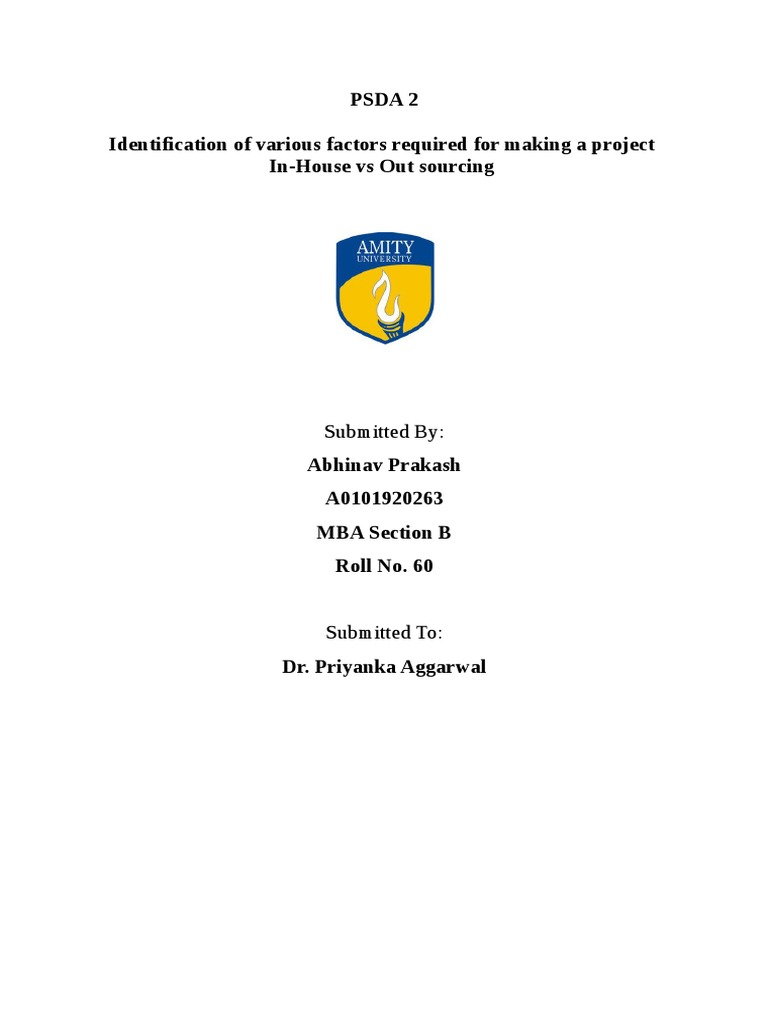 PSDA 2

Identification of various factors required for making a project
In-House vs Out sourcing

AMITY
UNIVERSITY

Submitted By:

Abhinav Prakash

A0101920263

MBA Section B

Roll No. 60

Submitted To:

Dr. Priyanka Aggarwal